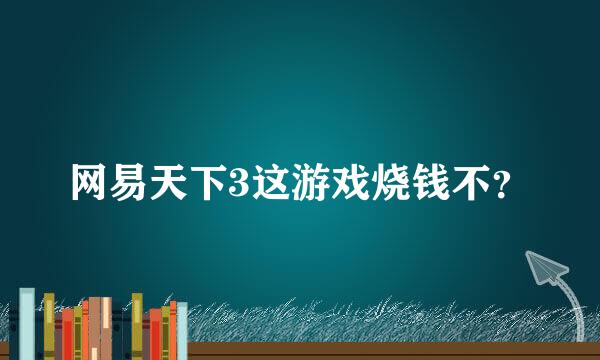 网易天下3这游戏烧钱不?